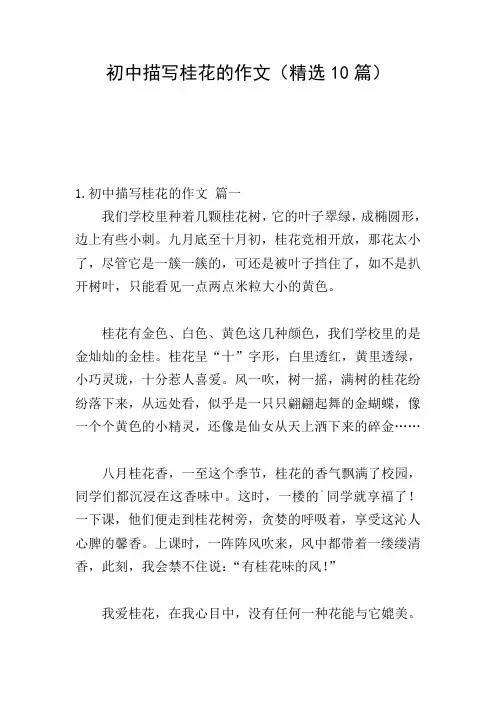 初中描写桂花的作文（精选10篇）

1.初中描写桂花的作文 篇一

我们学校里种着几颗桂花树，它的叶子翠绿，成椭圆形，边上有些小刺。九月底至十月初，桂花竞相开放，那花太小了，尽管它是一簇一簇的，可还是被叶子挡住了，如不是扒开树叶，只能看见一点两点米粒大小的黄色。

桂花有金色、白色、黄色这几种颜色，我们学校里的是金灿灿的金桂。桂花呈“十”字形，白里透红，黄里透绿，小巧灵珑，十分惹人喜爱。风一吹，树一摇，满树的桂花纷纷落下来，从远处看，似乎是一只只翩翩起舞的金蝴蝶，像一个个黄色的小精灵，还像是仙女从天上洒下来的碎金……

八月桂花香，一至这个季节，桂花的香气飘满了校园，同学们都沉浸在这香味中。这时，一楼的`同学就享福了！一下课，他们便走到桂花树旁，贪婪的呼吸着，享受这沁人心脾的馨香。上课时，一阵阵风吹来，风中都带着一缕缕清香，此刻，我会禁不住说：“有桂花味的风！”

我爱桂花，在我心目中，没有任何一种花能与它媲美。